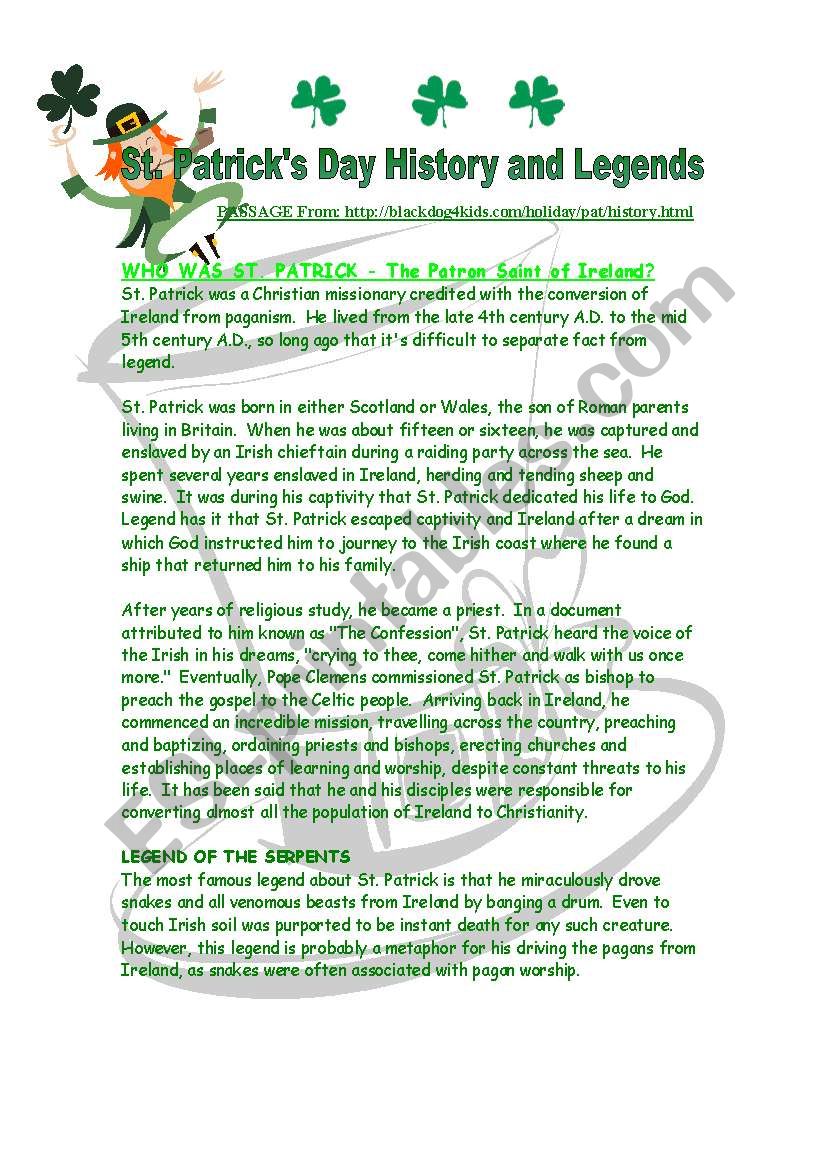 St. Patrick's Day History and Legends

PASSAGE From: http://blackdog4kids.com/holiday/pat/history.html

WHO WAS ST. PATRICK - The Patron Saint of Ireland?
St. Patrick was a Christian missionary credited with the conversion of Ireland from paganism. He lived from the late 4th century A.D. to the mid 5th century A.D., so long ago that it's difficult to separate fact from legend.

St. Patrick was born in either Scotland or Wales, the son of Roman parents living in Britain. When he was about fifteen or sixteen, he was captured and enslaved by an Irish chieftain during a raiding party across the sea. He spent several years enslaved in Ireland, herding and tending sheep and swine. It was during his captivity that St. Patrick dedicated his life to God. Legend has it that St. Patrick escaped captivity and Ireland after a dream in which God instructed him to journey to the Irish coast where he found a ship that returned him to his family.

After years of religious study, he became a priest. In a document attributed to him known as "The Confession", St. Patrick heard the voice of the Irish in his dreams, "crying to thee, come hither and walk with us once more." Eventually, Pope Clemens commissioned St. Patrick as bishop to preach the gospel to the Celtic people. Arriving back in Ireland, he commenced an incredible mission, travelling across the country, preaching and baptizing, ordaining priests and bishops, erecting churches and establishing places of learning and worship, despite constant threats to his life. It has been said that he and his disciples were responsible for converting almost all the population of Ireland to Christianity.

LEGEND OF THE SERPENTS
The most famous legend about St. Patrick is that he miraculously drove snakes and all venomous beasts from Ireland by banging a drum. Even to touch Irish soil was purported to be instant death for any such creature. However, this legend is probably a metaphor for his driving the pagans from Ireland, as snakes were often associated with pagan worship.

ESLprintables.com